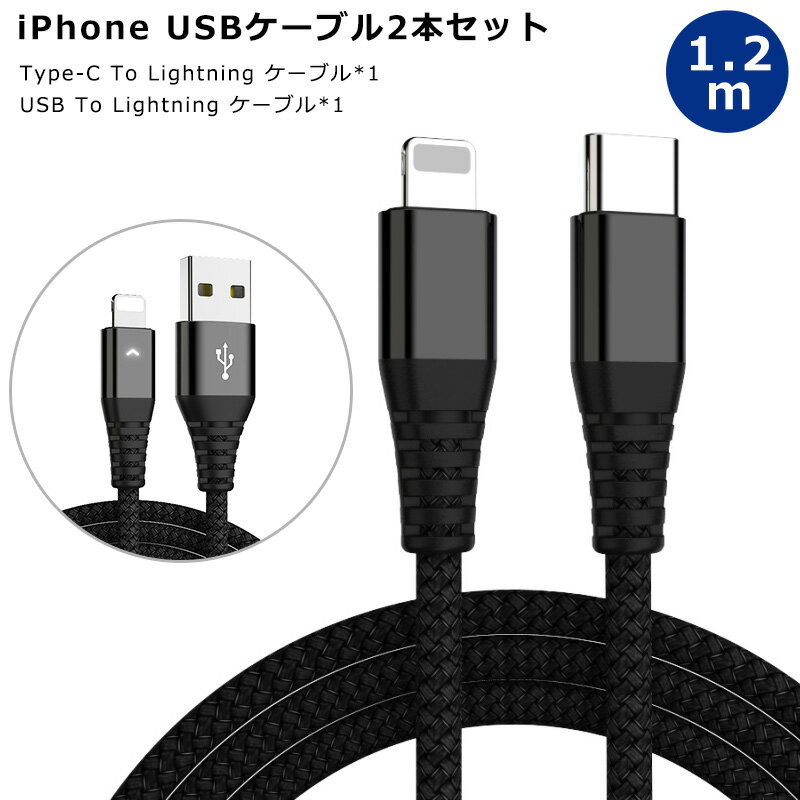 iPhone USBケーブル2本セット

Type-C To Lightning ケーブル*1
USB To Lightning ケーブル*1

1.2
m